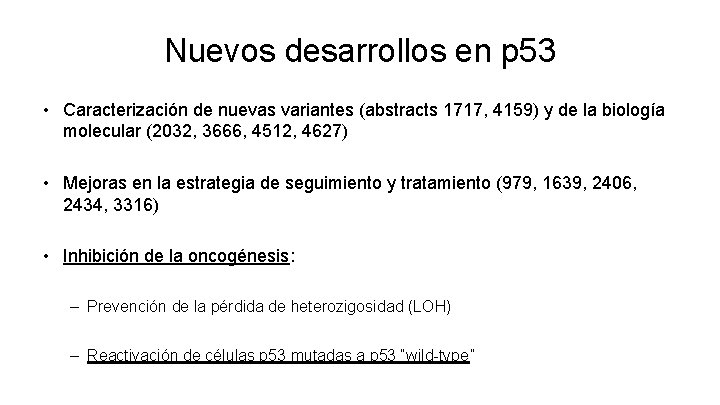 Nuevos desarrollos en p53

• Caracterización de nuevas variantes (abstracts 1717, 4159) y de la biología molecular (2032, 3666, 4512, 4627)

• Mejoras en la estrategia de seguimiento y tratamiento (979, 1639, 2406, 2434, 3316)

• Inhibición de la oncogénesis:

– Prevención de la pérdida de heterozigosidad (LOH)

– Reactivación de células p53 mutadas a p53 "wild-type"